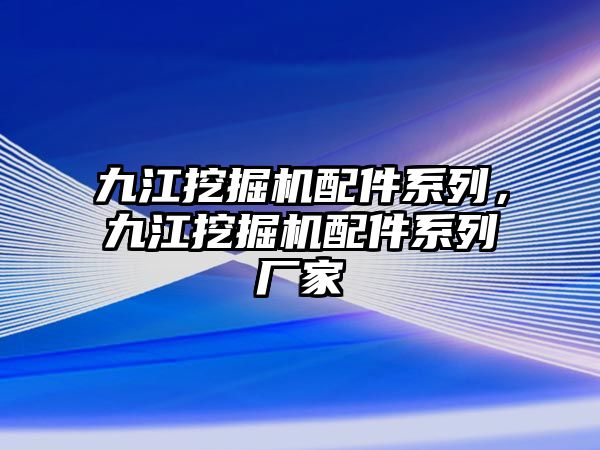 九江挖掘机配件系列，九江挖掘机配件系列厂家